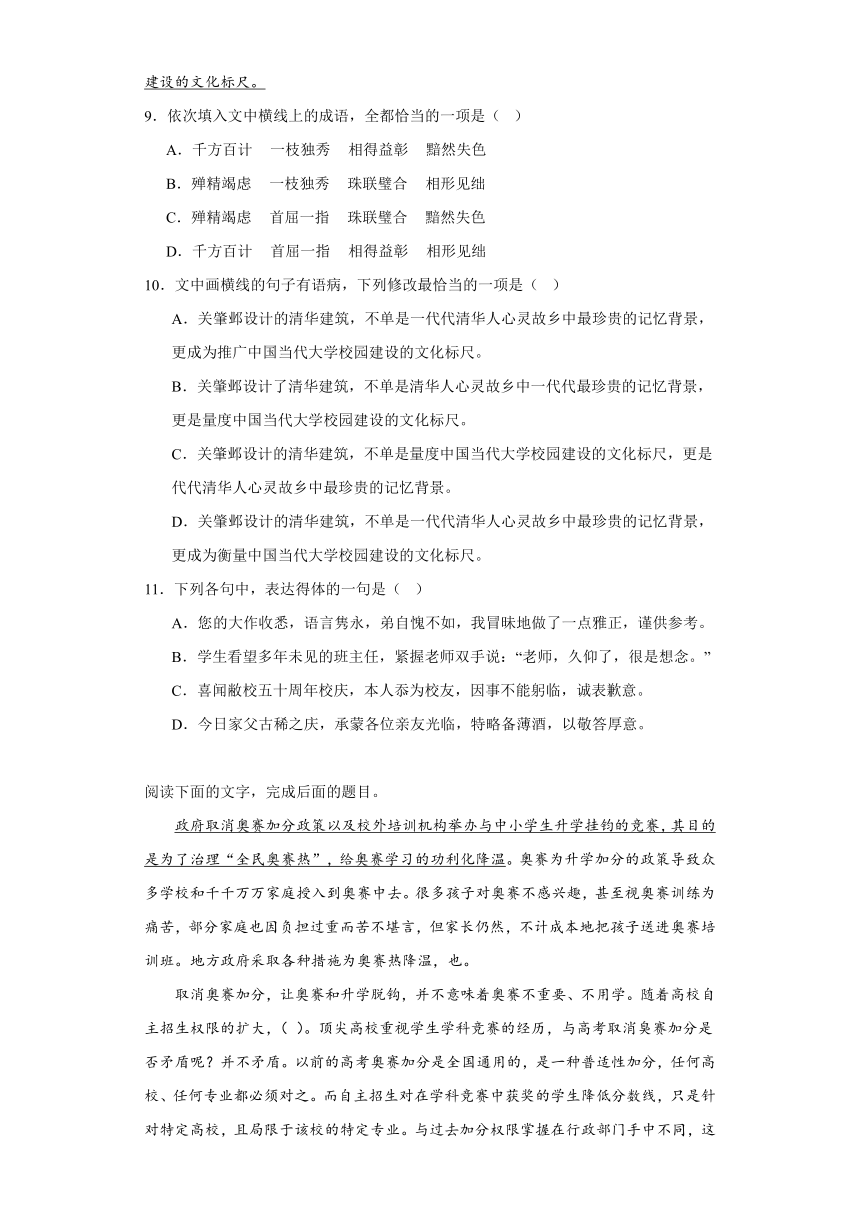 建设的文化标尺。

9．依次填入文中横线上的成语，全都恰当的一项是（　）

A．千方百计　一枝独秀　相得益彰　黯然失色

B．殚精竭虑　一枝独秀　珠联璧合　相形见绌

C．殚精竭虑　首屈一指　珠联璧合　黯然失色

D．千方百计　首屈一指　相得益彰　相形见绌

10．文中画横线的句子有语病，下列修改最恰当的一项是（　）

A．关肇邺设计的清华建筑，不单是一代代清华人心灵故乡中最珍贵的记忆背景，更成为推广中国当代大学校园建设的文化标尺。

B．关肇邺设计了清华建筑，不单是清华人心灵故乡中一代代最珍贵的记忆背景，更是量度中国当代大学校园建设的文化标尺。

C．关肇邺设计的清华建筑，不单是量度中国当代大学校园建设的文化标尺，更是代代清华人心灵故乡中最珍贵的记忆背景。

D．关肇邺设计的清华建筑，不单是一代代清华人心灵故乡中最珍贵的记忆背景，更成为衡量中国当代大学校园建设的文化标尺。

11．下列各句中，表达得体的一句是（　）

A．您的大作收悉，语言隽永，弟自愧不如，我冒昧地做了一点雅正，谨供参考。

B．学生看望多年未见的班主任，紧握老师双手说：“老师，久仰了，很是想念。”

C．喜闻敝校五十周年校庆，本人忝为校友，因事不能躬临，诚表歉意。

D．今日家父古稀之庆，承蒙各位亲友光临，特略备薄酒，以敬答厚意。

阅读下面的文字，完成后面的题目。

政府取消奥赛加分政策以及校外培训机构举办与中小学生升学挂钩的竞赛，其目的是为了治理“全民奥赛热”，给奥赛学习的功利化降温。奥赛为升学加分的政策导致众多学校和千千万万家庭投入到奥赛中去。很多孩子对奥赛不感兴趣，甚至视奥赛训练为痛苦，部分家庭也因负担过重而苦不堪言，但家长仍然，不计成本地把孩子送进奥赛培训班。地方政府采取各种措施为奥赛热降温，也。

取消奥赛加分，让奥赛和升学脱钩，并不意味着奥赛不重要、不用学。随着高校自主招生权限的扩大，（ ）。顶尖高校重视学生学科竞赛的经历，与高考取消奥赛加分是否矛盾呢？并不矛盾。以前的高考奥赛加分是全国通用的，是一种普适性加分，任何高校、任何专业都必须对之。而自主招生对在学科竞赛中获奖的学生降低分数线，只是针对特定高校，且局限于该校的特定专业。与过去加分权限掌握在行政部门手中不同，这